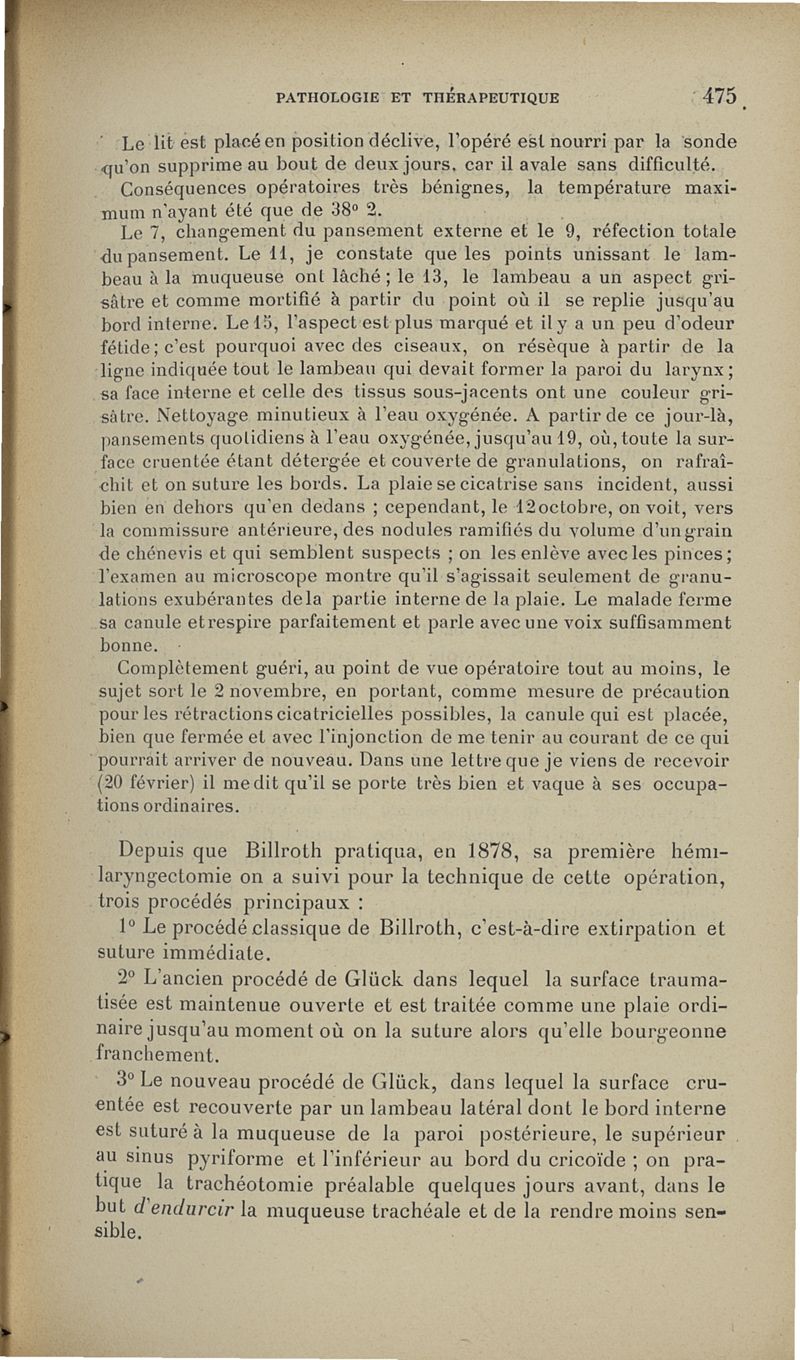 PATHOLOGIE ET THÉRAPEUTIQUE 475

Le lit est placé en position déclive, l'opéré est nourri par la sonde qu'on supprime au bout de deux jours, car il avale sans difficulté.

Conséquences opératoires très bénignes, la température maximum n'ayant été que de 38° 2.

Le 7, changement du pansement externe et le 9, réfection totale du pansement. Le 11, je constate que les points unissant le lambeau à la muqueuse ont lâché ; le 13, le lambeau a un aspect grisâtre et comme mortifié à partir du point où il se replie jusqu'au bord interne. Le 15, l'aspect est plus marqué et il y a un peu d'odeur fétide ; c'est pourquoi avec des ciseaux, on résèque à partir de la ligne indiquée tout le lambeau qui devait former la paroi du larynx ; sa face interne et celle des tissus sous-jacents ont une couleur grisâtre. Nettoyage minutieux à l'eau oxygénée. A partir de ce jour-là, pansements quotidiens à l'eau oxygénée, jusqu'au 19, où, toute la surface cruentée étant détergée et couverte de granulations, on rafraîchit et on suture les bords. La plaie se cicatrise sans incident, aussi bien en dehors qu'en dedans ; cependant, le 12 octobre, on voit, vers la commissure antérieure, des nodules ramifiés du volume d'un grain de chénevis et qui semblent suspects ; on les enlève avec les pinces ; l'examen au microscope montre qu'il s'agissait seulement de granulations exubérantes de la partie interne de la plaie. Le malade ferme sa canule et respire parfaitement et parle avec une voix suffisamment bonne.

Complètement guéri, au point de vue opératoire tout au moins, le sujet sort le 2 novembre, en portant, comme mesure de précaution pour les rétractions cicatricielles possibles, la canule qui est placée, bien que fermée et avec l'injonction de me tenir au courant de ce qui pourrait arriver de nouveau. Dans une lettre que je viens de recevoir (20 février) il me dit qu'il se porte très bien et vaque à ses occupations ordinaires.

Depuis que Billroth pratiqua, en 1878, sa première hémilaryngectomie on a suivi pour la technique de cette opération, trois procédés principaux :

1° Le procédé classique de Billroth, c'est-à-dire extirpation et suture immédiate.

2° L'ancien procédé de Glück dans lequel la surface traumatisée est maintenue ouverte et est traitée comme une plaie ordinaire jusqu'au moment où on la suture alors qu'elle bourgeonne franchement.

3° Le nouveau procédé de Glück, dans lequel la surface cruentée est recouverte par un lambeau latéral dont le bord interne est suturé à la muqueuse de la paroi postérieure, le supérieur au sinus pyriforme et l'inférieur au bord du cricoïde ; on pratique la trachéotomie préalable quelques jours avant, dans le but d'endurcir la muqueuse trachéale et de la rendre moins sensible.